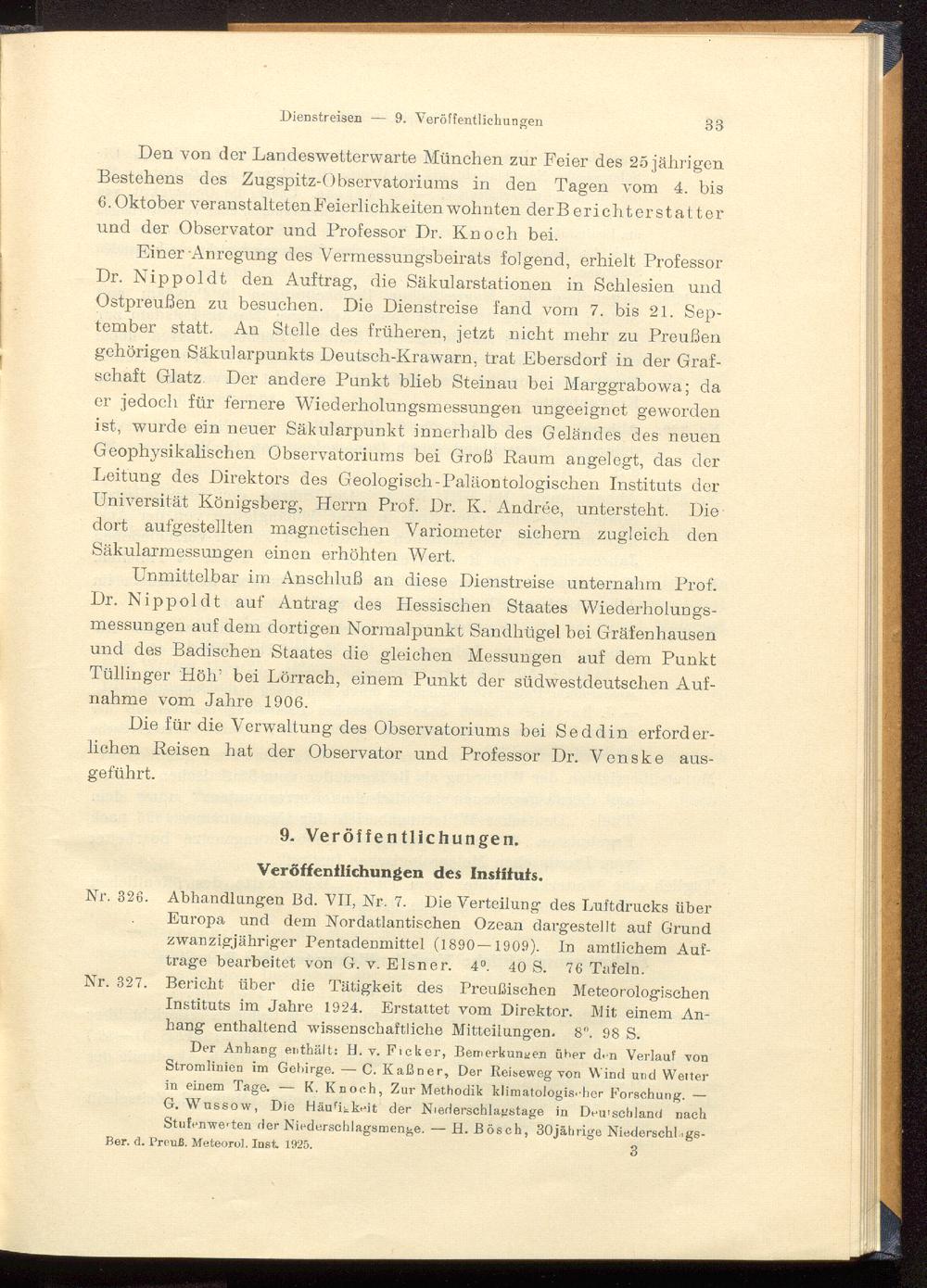 Dienstreisen — 9. Veröffentlichungen

33

Den von der Landeswetterwarte München zur Feier des 25jährigen Bestehens des Zugspitz-Observatoriums in den Tagen vom 4. bis 6. Oktober veranstalteten Feierlichkeiten wohnten der Berichterstatter und der Observator und Professor Dr. Knoch bei.

Einer Anregung des Vermessungsbeirats folgend, erhielt Professor Dr. Nippoldt den Auftrag, die Säkularstationen in Schlesien und Ostpreußen zu besuchen. Die Dienstreise fand vom 7. bis 21. September statt. An Stelle des früheren, jetzt nicht mehr zu Preußen gehörigen Säkularpunkts Deutsch-Krawarn, trat Ebersdorf in der Grafschaft Glatz. Der andere Punkt blieb Steinau bei Marggrabowa; da er jedoch für fernere Wiederholungsmessungen ungeeignet geworden ist, wurde ein neuer Säkularpunkt innerhalb des Geländes des neuen Geophysikalischen Observatoriums bei Groß Raum angelegt, das der Leitung des Direktors des Geologisch-Paläontologischen Instituts der Universität Königsberg, Herrn Prof. Dr. K. Andrée, untersteht. Die dort aufgestellten magnetischen Variometer sichern zugleich den Säkularmessungen einen erhöhten Wert.

Unmittelbar im Anschluß an diese Dienstreise unternahm Prof. Dr. Nippoldt auf Antrag des Hessischen Staates Wiederholungsmessungen auf dem dortigen Normalpunkt Sandhügel bei Gräfenhausen und des Badischen Staates die gleichen Messungen auf dem Punkt Tüllinger Höh' bei Lörrach, einem Punkt der südwestdeutschen Aufnahme vom Jahre 1906.

Die für die Verwaltung des Observatoriums bei Seddin erforderlichen Reisen hat der Observator und Professor Dr. Venske ausgeführt.

9. Veröffentlichungen.

Veröffentlichungen des Instituts.

Nr. 326. Abhandlungen Bd. VII, Nr. 7. Die Verteilung des Luftdrucks über Europa und dem Nordatlantischen Ozean dargestellt auf Grund zwanzigjähriger Pentadenmittel (1890—1909). In amtlichem Auftrage bearbeitet von G. v. Elsner. 4°. 40 S. 76 Tafeln.

Nr. 327. Bericht über die Tätigkeit des Preußischen Meteorologischen Instituts im Jahre 1924. Erstattet vom Direktor. Mit einem Anhang enthaltend wissenschaftliche Mitteilungen. 8°. 98 S.

Der Anhang enthält: H. v. Ficker, Bemerkungen über den Verlauf von Stromlinien im Gebirge. — C. Kaßner, Der Reiseweg von Wind und Wetter in einem Tage. — K. Knoch, Zur Methodik klimatologischer Forschung. — G. Wussow, Die Häufigkeit der Niederschlagstage in Deutschland nach Stufenwerten der Niederschlagsmenge. — H. Bösch, 30jährige Niederschlags-

Ber. d. Preuß. Meteorol. Inst. 1925.

3